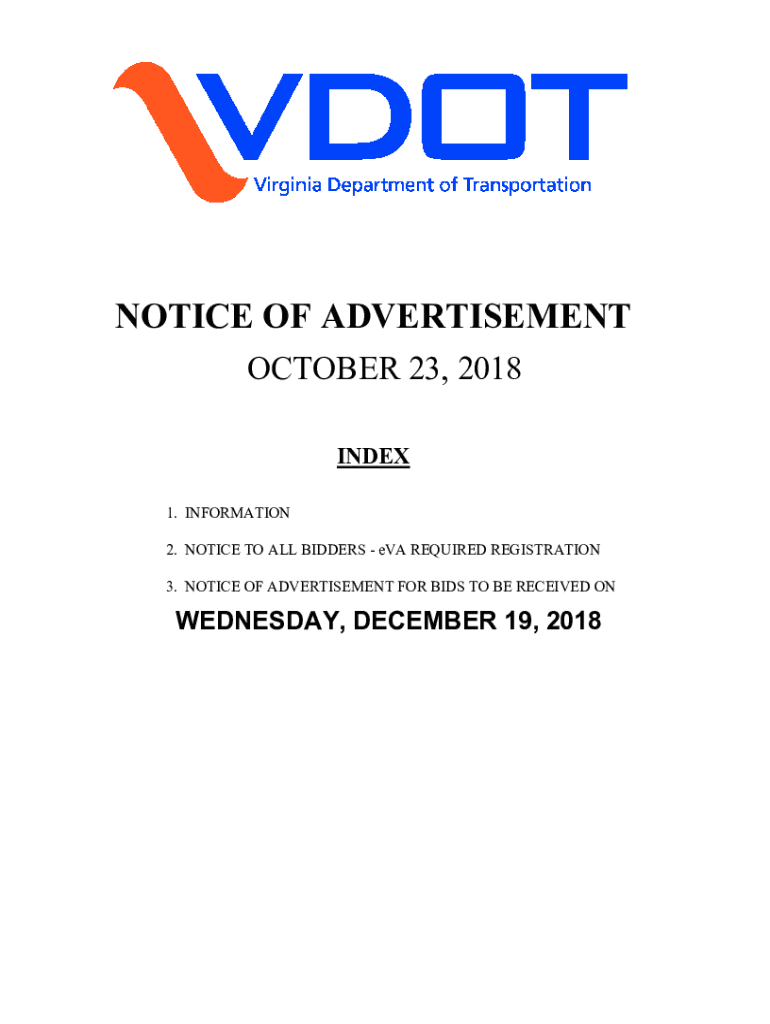 VDOT
Virginia Department of Transportation

NOTICE OF ADVERTISEMENT

OCTOBER 23, 2018

INDEX

1. INFORMATION

2. NOTICE TO ALL BIDDERS - eVA REQUIRED REGISTRATION

3. NOTICE OF ADVERTISEMENT FOR BIDS TO BE RECEIVED ON

WEDNESDAY, DECEMBER 19, 2018